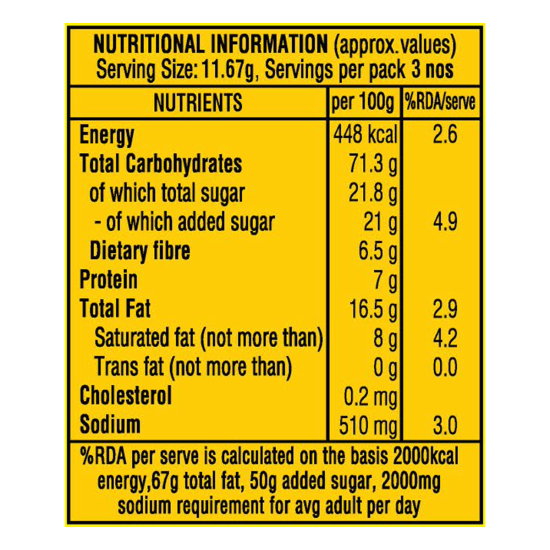 NUTRITIONAL INFORMATION (approx.values)
Serving Size: 11.67g, Servings per pack 3 nos

| NUTRIENTS | per 100g | %RDA/serve |
|---|---|---|
| Energy | 448 kcal | 2.6 |
| Total Carbohydrates | 71.3 g | |
| of which total sugar | 21.8 g | |
| - of which added sugar | 21 g | 4.9 |
| Dietary fibre | 6.5 g | |
| Protein | 7 g | |
| Total Fat | 16.5 g | 2.9 |
| Saturated fat (not more than) | 8 g | 4.2 |
| Trans fat (not more than) | 0 g | 0.0 |
| Cholesterol | 0.2 mg | |
| Sodium | 510 mg | 3.0 |

%RDA per serve is calculated on the basis 2000kcal energy,67g total fat, 50g added sugar, 2000mg sodium requirement for avg adult per day